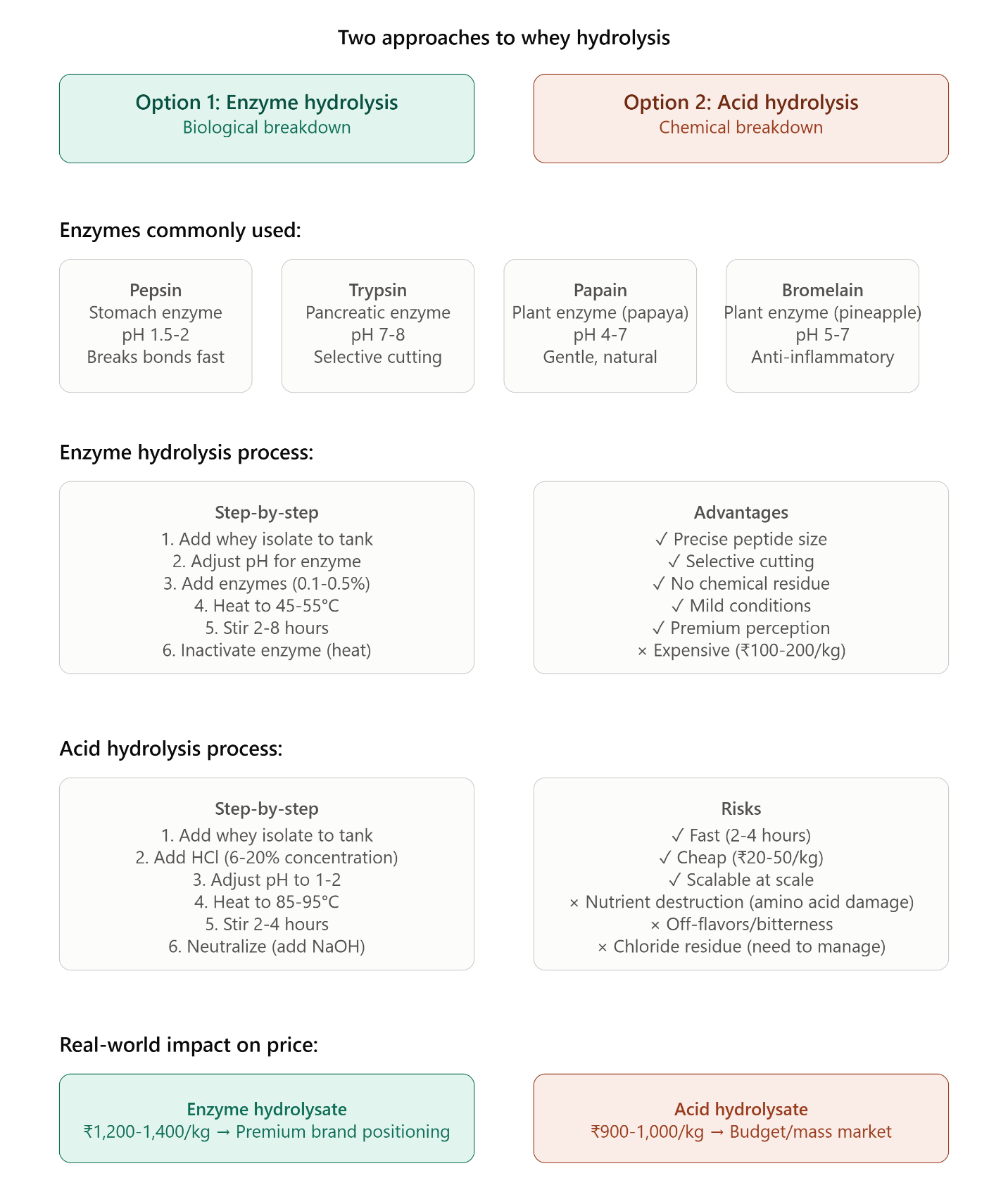 Two approaches to whey hydrolysis

Option 1: Enzyme hydrolysis
Biological breakdown

Option 2: Acid hydrolysis
Chemical breakdown

Enzymes commonly used:

Pepsin
Stomach enzyme
pH 1.5-2
Breaks bonds fast

Trypsin
Pancreatic enzyme
pH 7-8
Selective cutting

Papain
Plant enzyme (papaya)
pH 4-7
Gentle, natural

Bromelain
Plant enzyme (pineapple)
pH 5-7
Anti-inflammatory

Enzyme hydrolysis process:

Step-by-step
1. Add whey isolate to tank
2. Adjust pH for enzyme
3. Add enzymes (0.1-0.5%)
4. Heat to 45-55°C
5. Stir 2-8 hours
6. Inactivate enzyme (heat)

Advantages
✓ Precise peptide size
✓ Selective cutting
✓ No chemical residue
✓ Mild conditions
✓ Premium perception
× Expensive (₹100-200/kg)

Acid hydrolysis process:

Step-by-step
1. Add whey isolate to tank
2. Add HCl (6-20% concentration)
3. Adjust pH to 1-2
4. Heat to 85-95°C
5. Stir 2-4 hours
6. Neutralize (add NaOH)

Risks
✓ Fast (2-4 hours)
✓ Cheap (₹20-50/kg)
✓ Scalable at scale
× Nutrient destruction (amino acid damage)
× Off-flavors/bitterness
× Chloride residue (need to manage)

Real-world impact on price:

Enzyme hydrolysate
₹1,200-1,400/kg → Premium brand positioning

Acid hydrolysate
₹900-1,000/kg → Budget/mass market